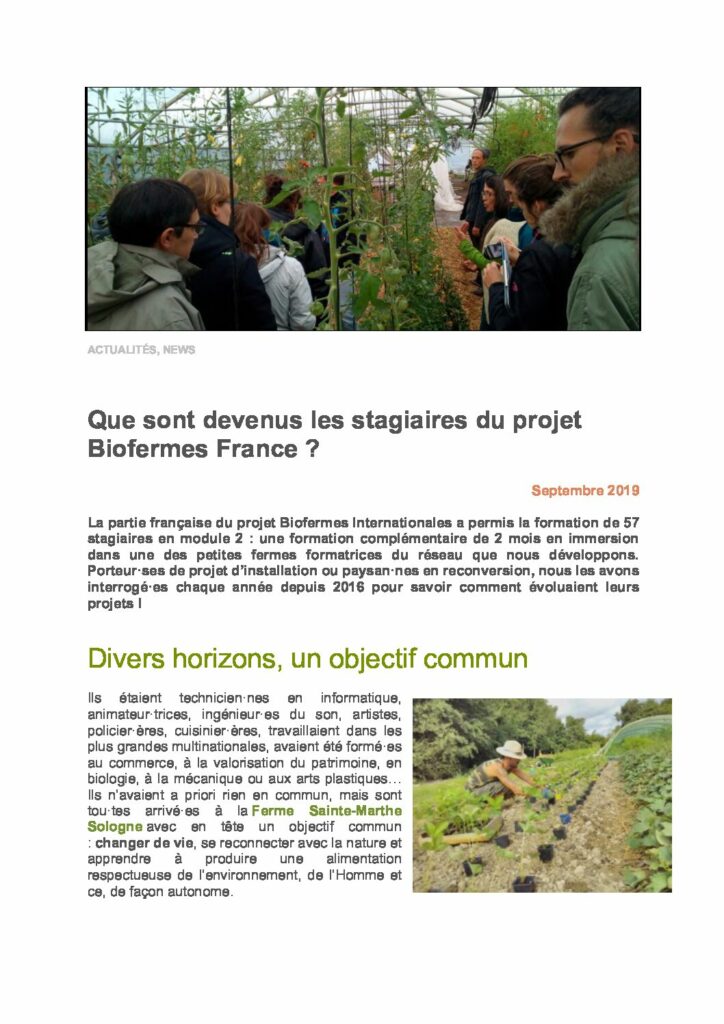 ACTUALITÉS, NEWS

Que sont devenus les stagiaires du projet Biofermes France ?

Septembre 2019

La partie française du projet Biofermes Internationales a permis la formation de 57 stagiaires en module 2 : une formation complémentaire de 2 mois en immersion dans une des petites fermes formatrices du réseau que nous développons. Porteur·ses de projet d'installation ou paysan·nes en reconversion, nous les avons interrogé·es chaque année depuis 2016 pour savoir comment évoluaient leurs projets !

Divers horizons, un objectif commun

Ils étaient technicien·nes en informatique, animateur·trices, ingénieur·es du son, artistes, policier·ères, cuisinier·ères, travaillaient dans les plus grandes multinationales, avaient été formé·es au commerce, à la valorisation du patrimoine, en biologie, à la mécanique ou aux arts plastiques… Ils n'avaient a priori rien en commun, mais sont tou·tes arrivé·es à la Ferme Sainte-Marthe Sologne avec en tête un objectif commun : changer de vie, se reconnecter avec la nature et apprendre à produire une alimentation respectueuse de l'environnement, de l'Homme et ce, de façon autonome.